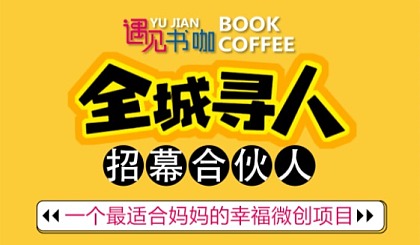 遇见书咖 YU JIAN BOOK COFFEE

全城寻人

招幕合伙人

一个最适合妈妈的幸福微创项目